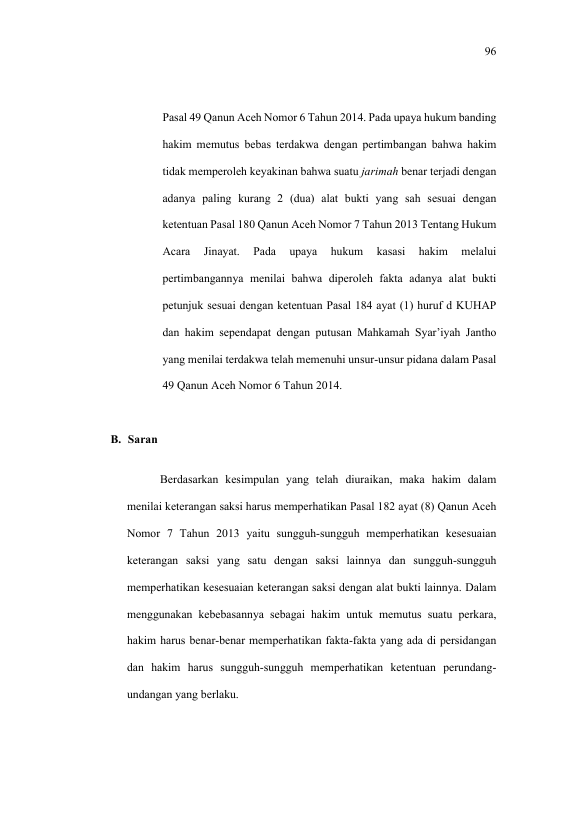 96

Pasal 49 Qanun Aceh Nomor 6 Tahun 2014. Pada upaya hukum banding hakim memutus bebas terdakwa dengan pertimbangan bahwa hakim tidak memperoleh keyakinan bahwa suatu jarimah benar terjadi dengan adanya paling kurang 2 (dua) alat bukti yang sah sesuai dengan ketentuan Pasal 180 Qanun Aceh Nomor 7 Tahun 2013 Tentang Hukum Acara Jinayat. Pada upaya hukum kasasi hakim melalui pertimbangannya menilai bahwa diperoleh fakta adanya alat bukti petunjuk sesuai dengan ketentuan Pasal 184 ayat (1) huruf d KUHAP dan hakim sependapat dengan putusan Mahkamah Syar'iyah Jantho yang menilai terdakwa telah memenuhi unsur-unsur pidana dalam Pasal 49 Qanun Aceh Nomor 6 Tahun 2014.

B. Saran

Berdasarkan kesimpulan yang telah diuraikan, maka hakim dalam menilai keterangan saksi harus memperhatikan Pasal 182 ayat (8) Qanun Aceh Nomor 7 Tahun 2013 yaitu sungguh-sungguh memperhatikan kesesuaian keterangan saksi yang satu dengan saksi lainnya dan sungguh-sungguh memperhatikan kesesuaian keterangan saksi dengan alat bukti lainnya. Dalam menggunakan kebebasannya sebagai hakim untuk memutus suatu perkara, hakim harus benar-benar memperhatikan fakta-fakta yang ada di persidangan dan hakim harus sungguh-sungguh memperhatikan ketentuan perundang-undangan yang berlaku.